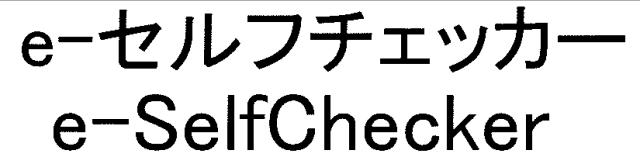 e−セルフチェッカー
e−SelfChecker